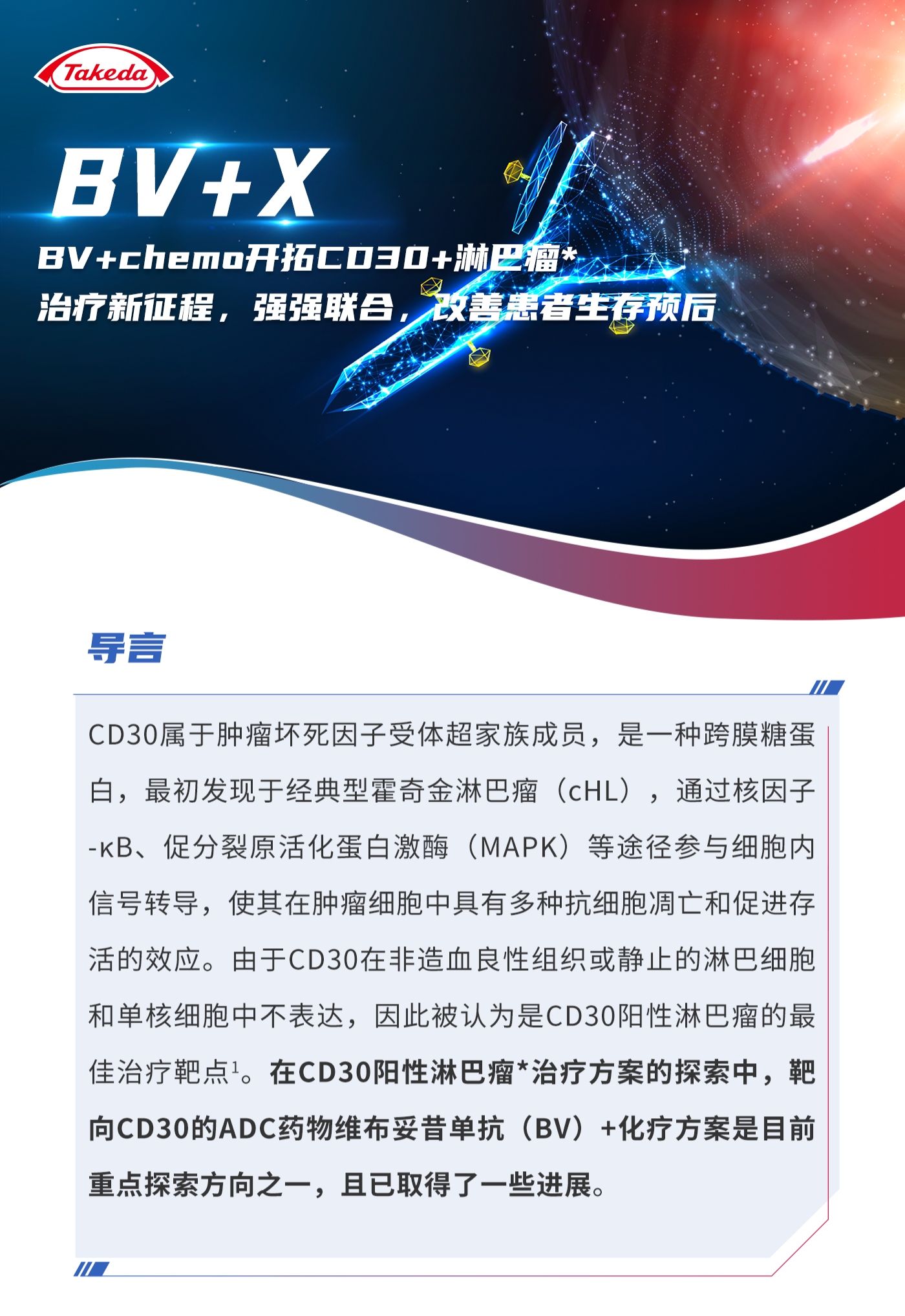 Takeda

BV+X

BV+chemo开拓CD30+淋巴瘤*
治疗新征程，强强联合，改善患者生存预后

导言

CD30属于肿瘤坏死因子受体超家族成员，是一种跨膜糖蛋白，最初发现于经典型霍奇金淋巴瘤（cHL），通过核因子-κB、促分裂原活化蛋白激酶（MAPK）等途径参与细胞内信号转导，使其在肿瘤细胞中具有多种抗细胞凋亡和促进存活的效应。由于CD30在非造血良性组织或静止的淋巴细胞和单核细胞中不表达，因此被认为是CD30阳性淋巴瘤的最佳治疗靶点$^{1}$。在CD30阳性淋巴瘤*治疗方案的探索中，靶向CD30的ADC药物维布妥昔单抗（BV）+化疗方案是目前重点探索方向之一，且已取得了一些进展。